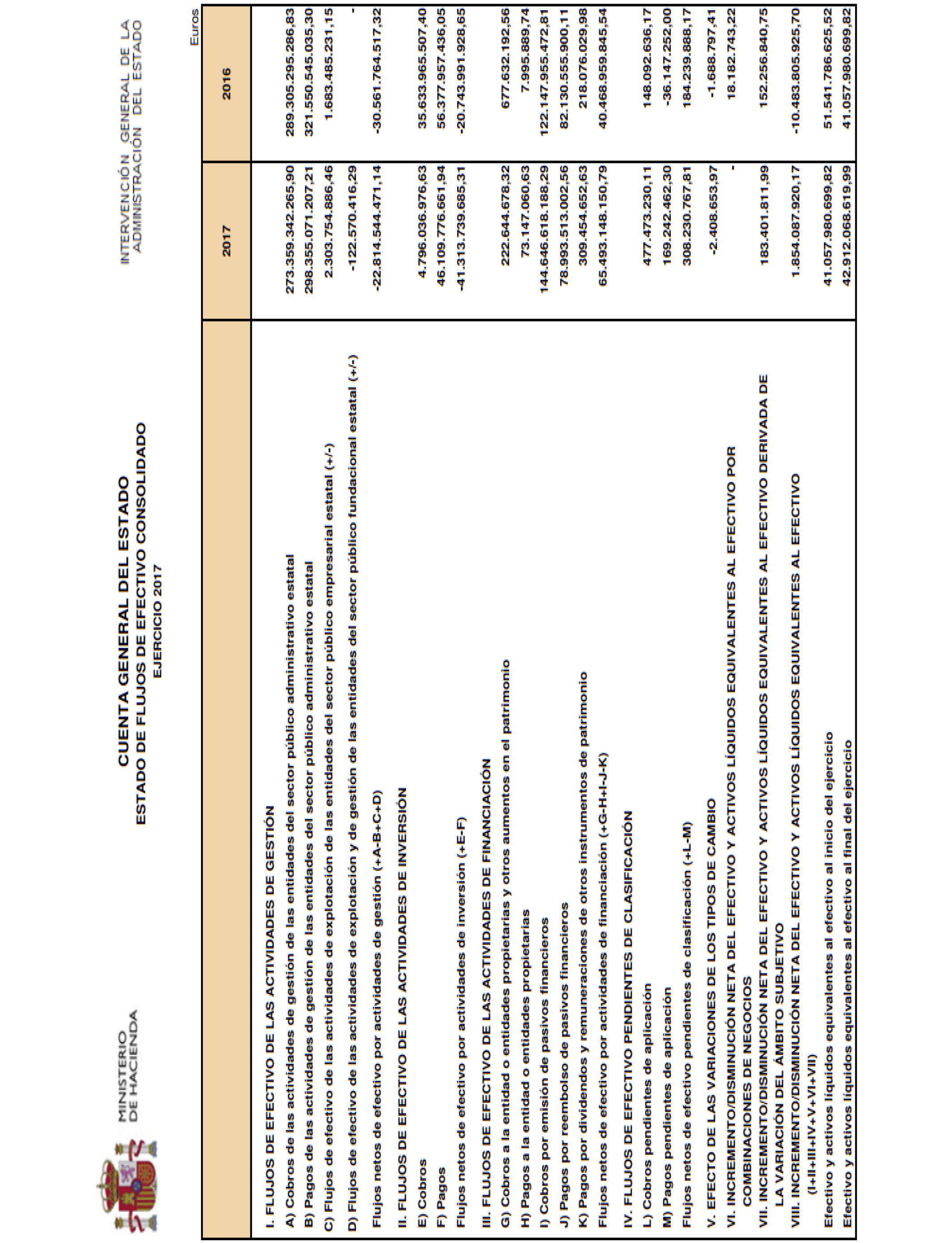 MINISTERIO DE HACIENDA

CUENTA GENERAL DEL ESTADO
ESTADO DE FLUJOS DE EFECTIVO CONSOLIDADO
EJERCICIO 2017

INTERVENCIÓN GENERAL DE LA ADMINISTRACIÓN DEL ESTADO

Euros

| | 2017 | 2016 |
|---|---|---|
| I. FLUJOS DE EFECTIVO DE LAS ACTIVIDADES DE GESTIÓN | | |
| A) Cobros de las actividades de gestión de las entidades del sector público administrativo estatal | 273.359.342.265,90 | 289.305.295.286,83 |
| B) Pagos de las actividades de gestión de las entidades del sector público administrativo estatal | 298.355.071.207,21 | 321.550.545.035,30 |
| C) Flujos de efectivo de las actividades de explotación de las entidades del sector público empresarial estatal (+/-) | 2.303.754.886,46 | 1.683.485.231,15 |
| D) Flujos de efectivo de las actividades de explotación y de gestión de las entidades del sector público fundacional estatal (+/-) | -122.570.416,29 | - |
| Flujos netos de efectivo por actividades de gestión (+A-B+C+D) | -22.814.544.471,14 | -30.561.764.517,32 |
| II. FLUJOS DE EFECTIVO DE LAS ACTIVIDADES DE INVERSIÓN | | |
| E) Cobros | 4.796.036.976,63 | 35.633.965.507,40 |
| F) Pagos | 46.109.776.661,94 | 56.377.957.436,05 |
| Flujos netos de efectivo por actividades de inversión (+E-F) | -41.313.739.685,31 | -20.743.991.928,65 |
| III. FLUJOS DE EFECTIVO DE LAS ACTIVIDADES DE FINANCIACIÓN | | |
| G) Cobros a la entidad o entidades propietarias y otros aumentos en el patrimonio | 222.644.678,32 | 677.632.192,56 |
| H) Pagos a la entidad o entidades propietarias | 73.147.060,63 | 7.995.889,74 |
| I) Cobros por emisión de pasivos financieros | 144.646.618.188,29 | 122.147.955.472,81 |
| J) Pagos por reembolso de pasivos financieros | 78.993.513.002,56 | 82.130.555.900,11 |
| K) Pagos por dividendos y remuneraciones de otros instrumentos de patrimonio | 309.454.652,63 | 218.076.029,98 |
| Flujos netos de efectivo por actividades de financiación (+G-H+I-J-K) | 65.493.148.150,79 | 40.468.959.845,54 |
| IV. FLUJOS DE EFECTIVO PENDIENTES DE CLASIFICACIÓN | | |
| L) Cobros pendientes de aplicación | 477.473.230,11 | 148.092.636,17 |
| M) Pagos pendientes de aplicación | 169.242.462,30 | -36.147.252,00 |
| Flujos netos de efectivo pendientes de clasificación (+L-M) | 308.230.767,81 | 184.239.888,17 |
| V. EFECTO DE LAS VARIACIONES DE LOS TIPOS DE CAMBIO | -2.408.653,97 | -1.688.797,41 |
| VI. INCREMENTO/DISMINUCIÓN NETA DEL EFECTIVO Y ACTIVOS LÍQUIDOS EQUIVALENTES AL EFECTIVO POR COMBINACIONES DE NEGOCIOS | - | 18.182.743,22 |
| VII. INCREMENTO/DISMINUCIÓN NETA DEL EFECTIVO Y ACTIVOS LÍQUIDOS EQUIVALENTES AL EFECTIVO DERIVADA DE LA VARIACIÓN DEL ÁMBITO SUBJETIVO | 183.401.811,99 | 152.256.840,75 |
| VIII. INCREMENTO/DISMINUCIÓN NETA DEL EFECTIVO Y ACTIVOS LÍQUIDOS EQUIVALENTES AL EFECTIVO (I+II+III+IV+V+VI+VII) | 1.854.087.920,17 | -10.483.805.925,70 |
| Efectivo y activos líquidos equivalentes al efectivo al inicio del ejercicio | 41.057.980.699,82 | 51.541.786.625,52 |
| Efectivo y activos líquidos equivalentes al efectivo al final del ejercicio | 42.912.068.619,99 | 41.057.980.699,82 |